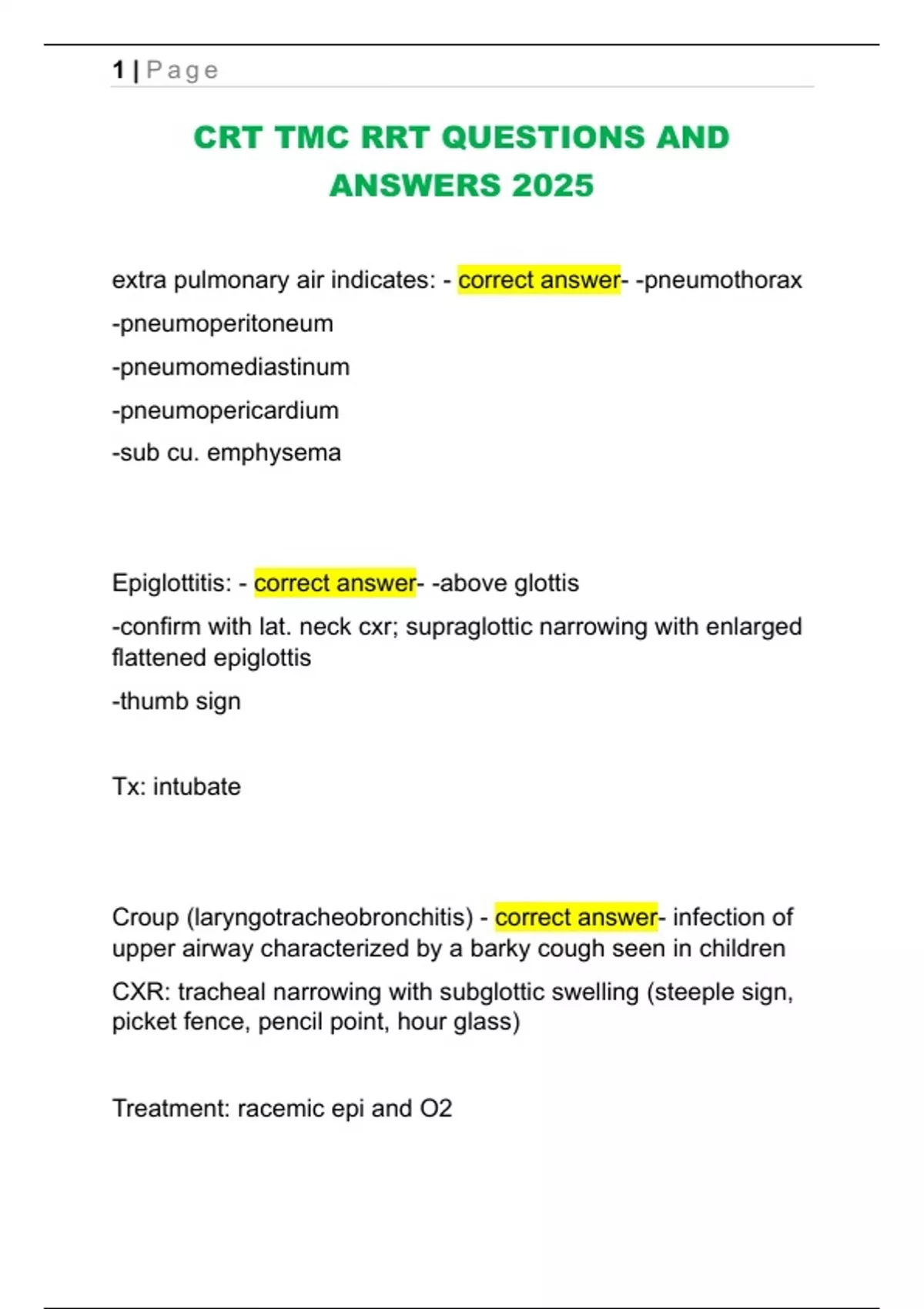 1 | Page

CRT TMC RRT QUESTIONS AND ANSWERS 2025

extra pulmonary air indicates: - correct answer- -pneumothorax

-pneumoperitoneum

-pneumomediastinum

-pneumopericardium

-sub cu. emphysema

Epiglottitis: - correct answer- -above glottis

-confirm with lat. neck cxr; supraglottic narrowing with enlarged flattened epiglottis

-thumb sign

Tx: intubate

Croup (laryngotracheobronchitis) - correct answer- infection of upper airway characterized by a barky cough seen in children

CXR: tracheal narrowing with subglottic swelling (steeple sign, picket fence, pencil point, hour glass)

Treatment: racemic epi and O2